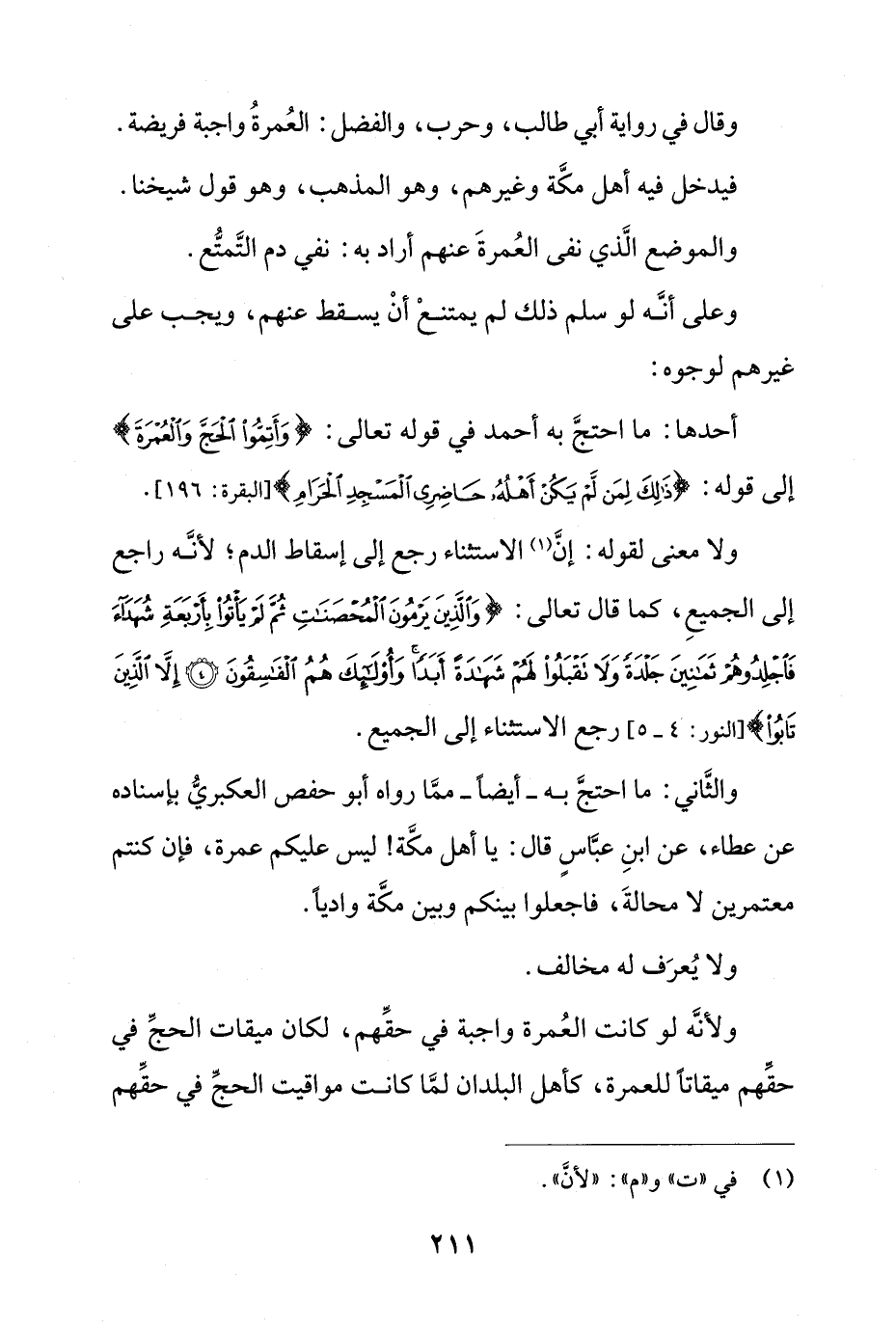 وقال في رواية أبي طالب، وحرب، والفضل: العُمرةُ واجبة فريضة. فيدخل فيه أهل مكَّة وغيرهم، وهو المذهب، وهو قول شيخنا.

والموضع الَّذي نفى العُمرةَ عنهم أراد به: نفي دم التَّمتُّع.

وعلى أنَّه لو سلم ذلك لم يمتنعْ أنْ يسقط عنهم، ويجب على غيرهم لوجوه:

أحدها: ما احتجَّ به أحمد في قوله تعالى: ﴿وَأَتِمُّوا۟ ٱلْحَجَّ وَٱلْعُمْرَةَ﴾ إلى قوله: ﴿ذَٰلِكَ لِمَن لَّمْ يَكُنْ أَهْلُهُۥ حَاضِرِى ٱلْمَسْجِدِ ٱلْحَرَامِ﴾[البقرة: ١٩٦].

ولا معنى لقوله: إنَّ(١) الاستثناء رجع إلى إسقاط الدم؛ لأنَّه راجع إلى الجميع، كما قال تعالى: ﴿وَٱلَّذِينَ يَرْمُونَ ٱلْمُحْصَنَٰتِ ثُمَّ لَمْ يَأْتُوا۟ بِأَرْبَعَةِ شُهَدَآءَ فَٱجْلِدُوهُمْ ثَمَٰنِينَ جَلْدَةً وَلَا تَقْبَلُوا۟ لَهُمْ شَهَٰدَةً أَبَدًا ۚ وَأُو۟لَٰٓئِكَ هُمُ ٱلْفَٰسِقُونَ ۝ إِلَّا ٱلَّذِينَ تَابُوا۟﴾[النور: ٤ ـ ٥] رجع الاستثناء إلى الجميع.

والثَّاني: ما احتجَّ به ـ أيضاً ـ ممَّا رواه أبو حفص العكبريُّ بإسناده عن عطاء، عن ابنِ عبَّاسٍ قال: يا أهل مكَّة! ليس عليكم عمرة، فإن كنتم معتمرين لا محالةَ، فاجعلوا بينكم وبين مكَّة وادياً.

ولا يُعرَف له مخالف.

ولأنَّه لو كانت العُمرة واجبة في حقِّهم، لكان ميقات الحجِّ في حقِّهم ميقاتاً للعمرة، كأهل البلدان لمَّا كانت مواقيت الحجِّ في حقِّهم

(١) في «ت» و«م»: «لأنَّ».

٢١١